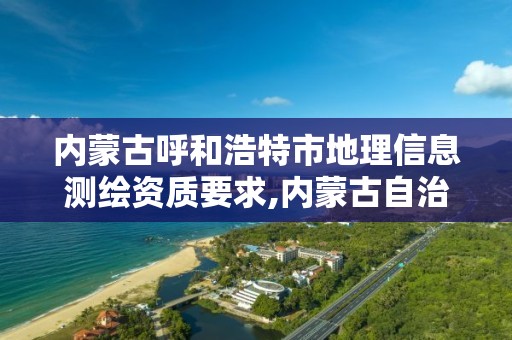 内蒙古呼和浩特市地理信息测绘资质要求,内蒙古自治